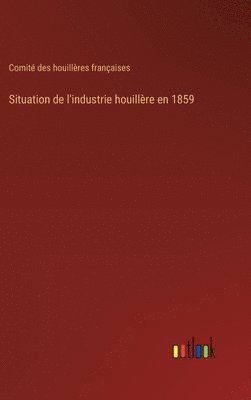 Comité des houillères françaises

Situation de l'industrie houillère en 1859

outlook